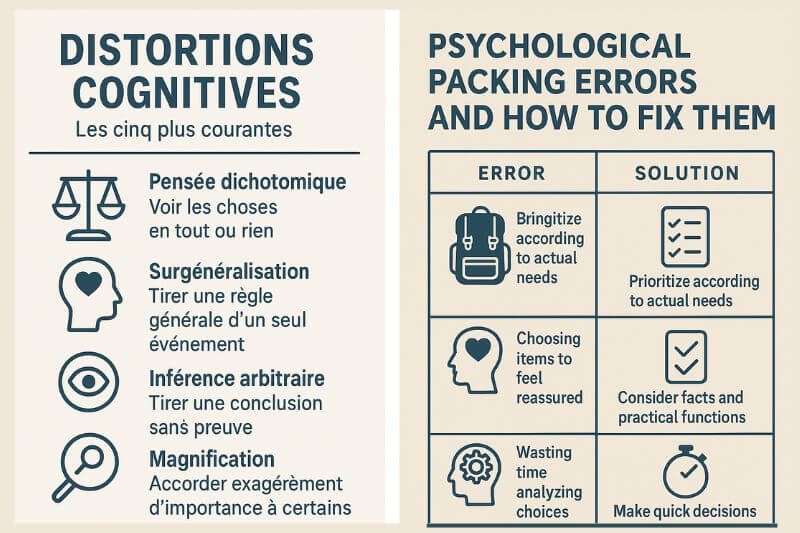 DISTORTIONS COGNITIVES

Les cinq plus courantes

Pensée dichotomique
Voir les choses en tout ou rien

Surgénéralisation
Tirer une règle générale d'un seul événement

Inférence arbitraire
Tirer une conclusion sans preuve

Magnification
Accorder exagérément d'importance à certains

PSYCHOLOGICAL PACKING ERRORS AND HOW TO FIX THEM

| ERROR | SOLUTION |
|---|---|
| Bringitize according to actual needs | Prioritize according to actual needs |
| Choosing items to feel reassured | Consider facts and practical functions |
| Wasting time analyzing choices | Make quick decisions |